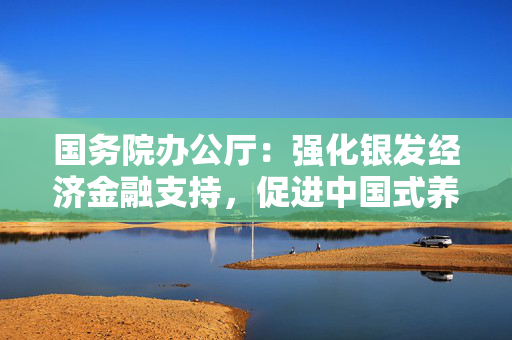 国务院办公厅：强化银发经济金融支持，促进中国式养